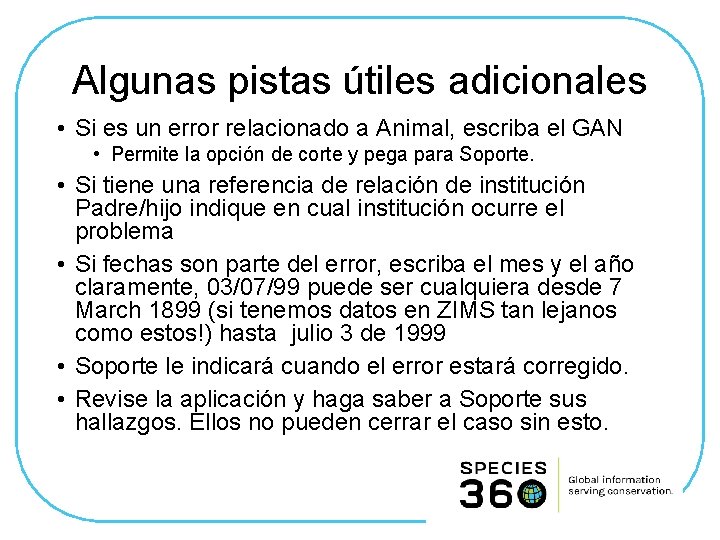 Algunas pistas útiles adicionales

• Si es un error relacionado a Animal, escriba el GAN
  • Permite la opción de corte y pega para Soporte.
• Si tiene una referencia de relación de institución Padre/hijo indique en cual institución ocurre el problema
• Si fechas son parte del error, escriba el mes y el año claramente, 03/07/99 puede ser cualquiera desde 7 March 1899 (si tenemos datos en ZIMS tan lejanos como estos!) hasta julio 3 de 1999
• Soporte le indicará cuando el error estará corregido.
• Revise la aplicación y haga saber a Soporte sus hallazgos. Ellos no pueden cerrar el caso sin esto.

SPECIES 360

Global information serving conservation.